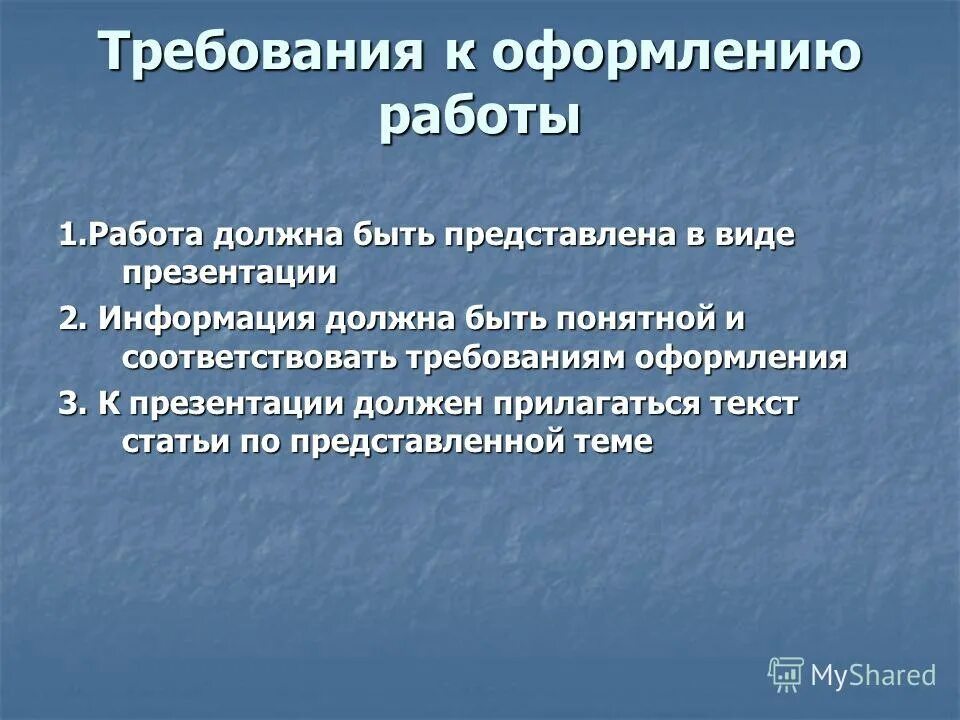 Требования к оформлению работы

1.Работа должна быть представлена в виде презентации

2. Информация должна быть понятной и соответствовать требованиям оформления

3. К презентации должен прилагаться текст статьи по представленной теме

MyShared